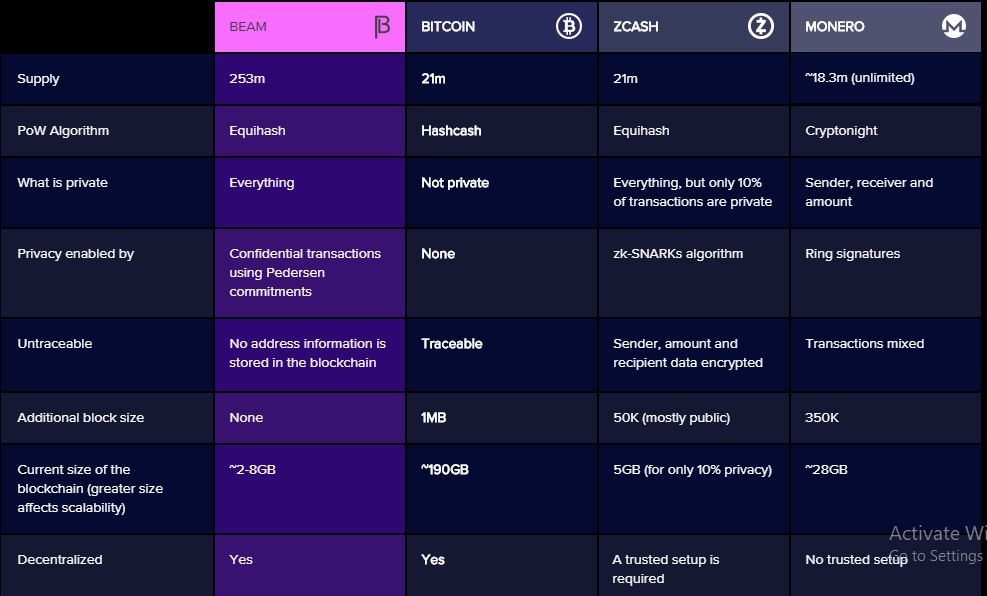 | | BEAM | BITCOIN | ZCASH | MONERO |
|---|---|---|---|---|
| Supply | 253m | 21m | 21m | ~18.3m (unlimited) |
| PoW Algorithm | Equihash | Hashcash | Equihash | Cryptonight |
| What is private | Everything | Not private | Everything, but only 10% of transactions are private | Sender, receiver and amount |
| Privacy enabled by | Confidential transactions using Pedersen commitments | None | zk-SNARKs algorithm | Ring signatures |
| Untraceable | No address information is stored in the blockchain | Traceable | Sender, amount and recipient data encrypted | Transactions mixed |
| Additional block size | None | 1MB | 50K (mostly public) | 350K |
| Current size of the blockchain (greater size affects scalability) | ~2-8GB | ~190GB | 5GB (for only 10% privacy) | ~28GB |
| Decentralized | Yes | Yes | A trusted setup is required | No trusted setup |

Activate Wi
Go to Settings